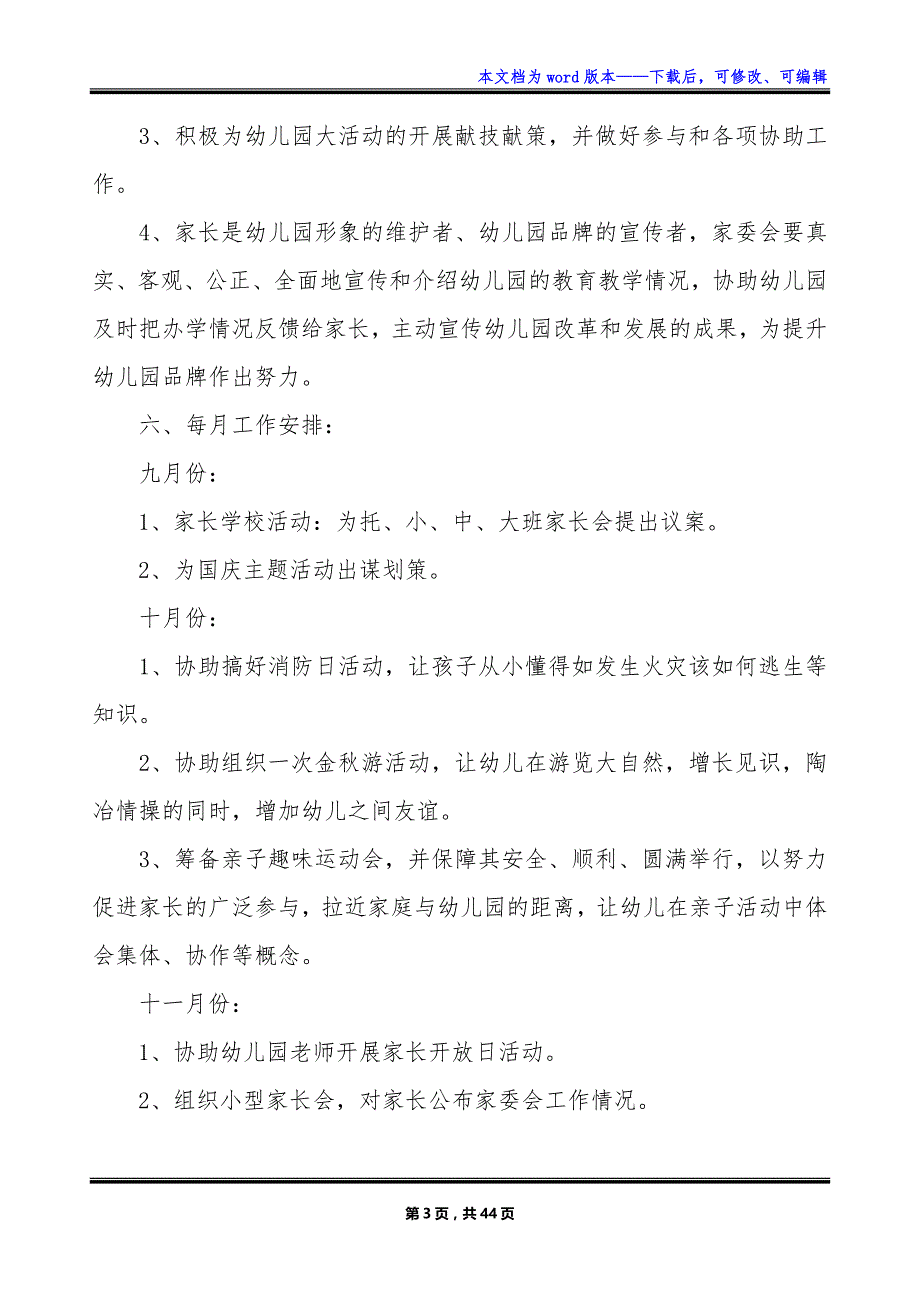 本文档为word版本——下载后，可修改、可编辑

3、积极为幼儿园大活动的开展献技献策，并做好参与和各项协助工作。

4、家长是幼儿园形象的维护者、幼儿园品牌的宣传者，家委会要真实、客观、公正、全面地宣传和介绍幼儿园的教育教学情况，协助幼儿园及时把办学情况反馈给家长，主动宣传幼儿园改革和发展的成果，为提升幼儿园品牌作出努力。

六、每月工作安排：

九月份：

1、家长学校活动：为托、小、中、大班家长会提出议案。

2、为国庆主题活动出谋划策。

十月份：

1、协助搞好消防日活动，让孩子从小懂得如发生火灾该如何逃生等知识。

2、协助组织一次金秋游活动，让幼儿在游览大自然，增长见识，陶冶情操的同时，增加幼儿之间友谊。

3、筹备亲子趣味运动会，并保障其安全、顺利、圆满举行，以努力促进家长的广泛参与，拉近家庭与幼儿园的距离，让幼儿在亲子活动中体会集体、协作等概念。

十一月份：

1、协助幼儿园老师开展家长开放日活动。

2、组织小型家长会，对家长公布家委会工作情况。

第3页，共44页